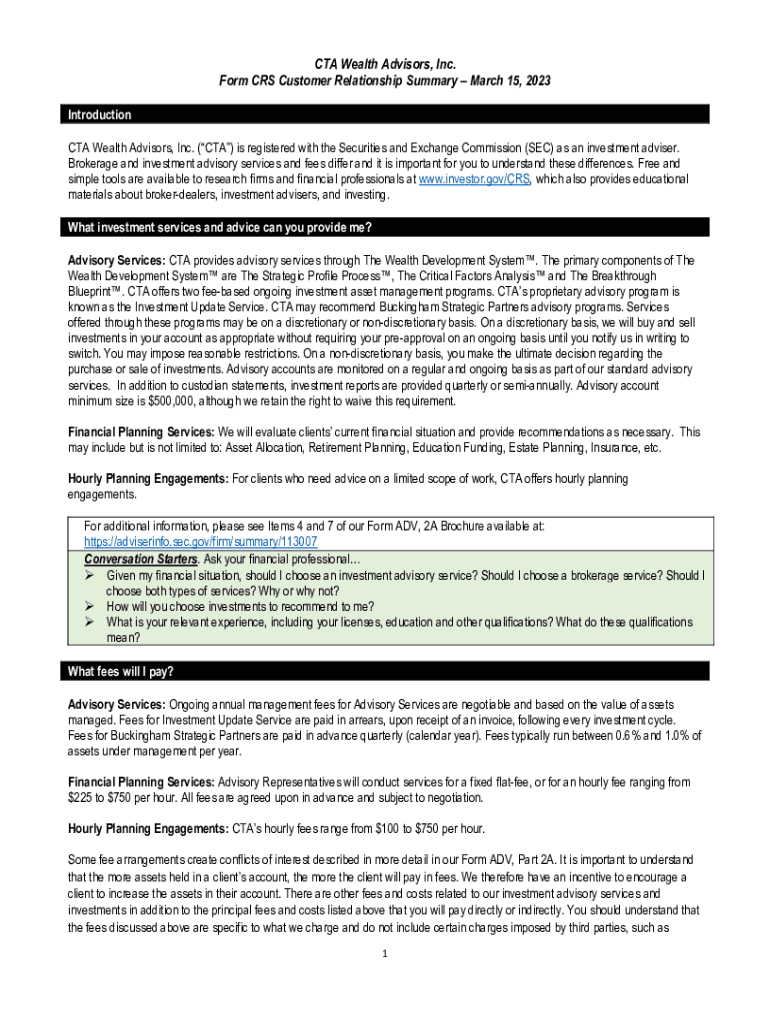 CTA Wealth Advisors, Inc.
Form CRS Customer Relationship Summary – March 15, 2023

Introduction

CTA Wealth Advisors, Inc. ("CTA") is registered with the Securities and Exchange Commission (SEC) as an investment adviser. Brokerage and investment advisory services and fees differ and it is important for you to understand these differences. Free and simple tools are available to research firms and financial professionals at www.investor.gov/CRS, which also provides educational materials about broker-dealers, investment advisers, and investing.

What investment services and advice can you provide me?

Advisory Services: CTA provides advisory services through The Wealth Development System™. The primary components of The Wealth Development System™ are The Strategic Profile Process™, The Critical Factors Analysis™ and The Breakthrough Blueprint™. CTA offers two fee-based ongoing investment asset management programs. CTA's proprietary advisory program is known as the Investment Update Service. CTA may recommend Buckingham Strategic Partners advisory programs. Services offered through these programs may be on a discretionary or non-discretionary basis. On a discretionary basis, we will buy and sell investments in your account as appropriate without requiring your pre-approval on an ongoing basis until you notify us in writing to switch. You may impose reasonable restrictions. On a non-discretionary basis, you make the ultimate decision regarding the purchase or sale of investments. Advisory accounts are monitored on a regular and ongoing basis as part of our standard advisory services. In addition to custodian statements, investment reports are provided quarterly or semi-annually. Advisory account minimum size is $500,000, although we retain the right to waive this requirement.

Financial Planning Services: We will evaluate clients' current financial situation and provide recommendations as necessary. This may include but is not limited to: Asset Allocation, Retirement Planning, Education Funding, Estate Planning, Insurance, etc.

Hourly Planning Engagements: For clients who need advice on a limited scope of work, CTA offers hourly planning engagements.

For additional information, please see Items 4 and 7 of our Form ADV, 2A Brochure available at: https://adviserinfo.sec.gov/firm/summary/113007
Conversation Starters. Ask your financial professional…
➢ Given my financial situation, should I choose an investment advisory service? Should I choose a brokerage service? Should I choose both types of services? Why or why not?
➢ How will you choose investments to recommend to me?
➢ What is your relevant experience, including your licenses, education and other qualifications? What do these qualifications mean?

What fees will I pay?

Advisory Services: Ongoing annual management fees for Advisory Services are negotiable and based on the value of assets managed. Fees for Investment Update Service are paid in arrears, upon receipt of an invoice, following every investment cycle. Fees for Buckingham Strategic Partners are paid in advance quarterly (calendar year). Fees typically run between 0.6% and 1.0% of assets under management per year.

Financial Planning Services: Advisory Representatives will conduct services for a fixed flat-fee, or for an hourly fee ranging from $225 to $750 per hour. All fees are agreed upon in advance and subject to negotiation.

Hourly Planning Engagements: CTA's hourly fees range from $100 to $750 per hour.

Some fee arrangements create conflicts of interest described in more detail in our Form ADV, Part 2A. It is important to understand that the more assets held in a client's account, the more the client will pay in fees. We therefore have an incentive to encourage a client to increase the assets in their account. There are other fees and costs related to our investment advisory services and investments in addition to the principal fees and costs listed above that you will pay directly or indirectly. You should understand that the fees discussed above are specific to what we charge and do not include certain charges imposed by third parties, such as

1